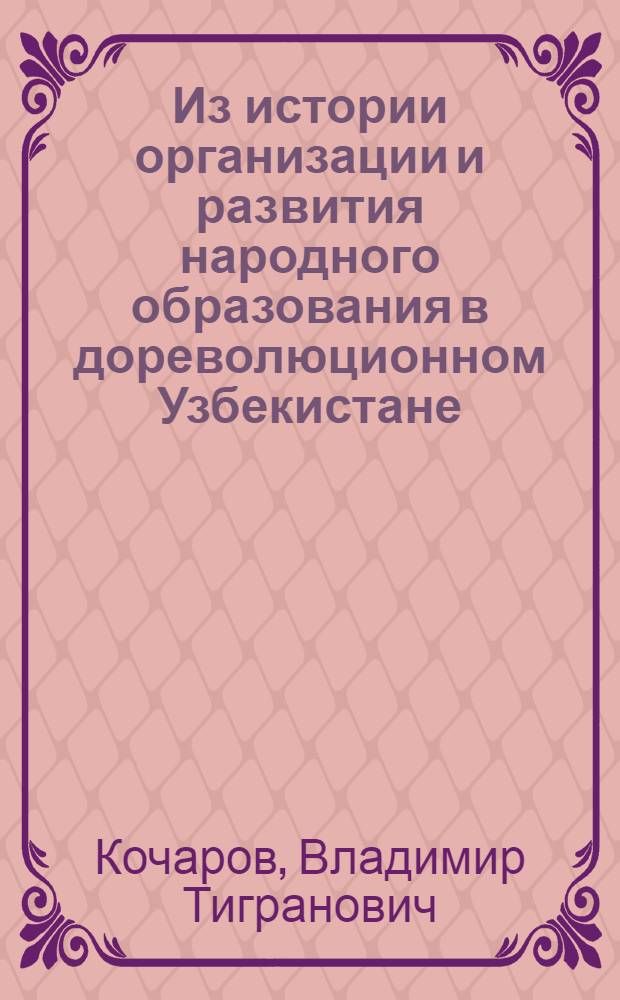 Из истории организации и развития народного образования в дореволюционном Узбекистане

Кочаров, Владимир Тигранович